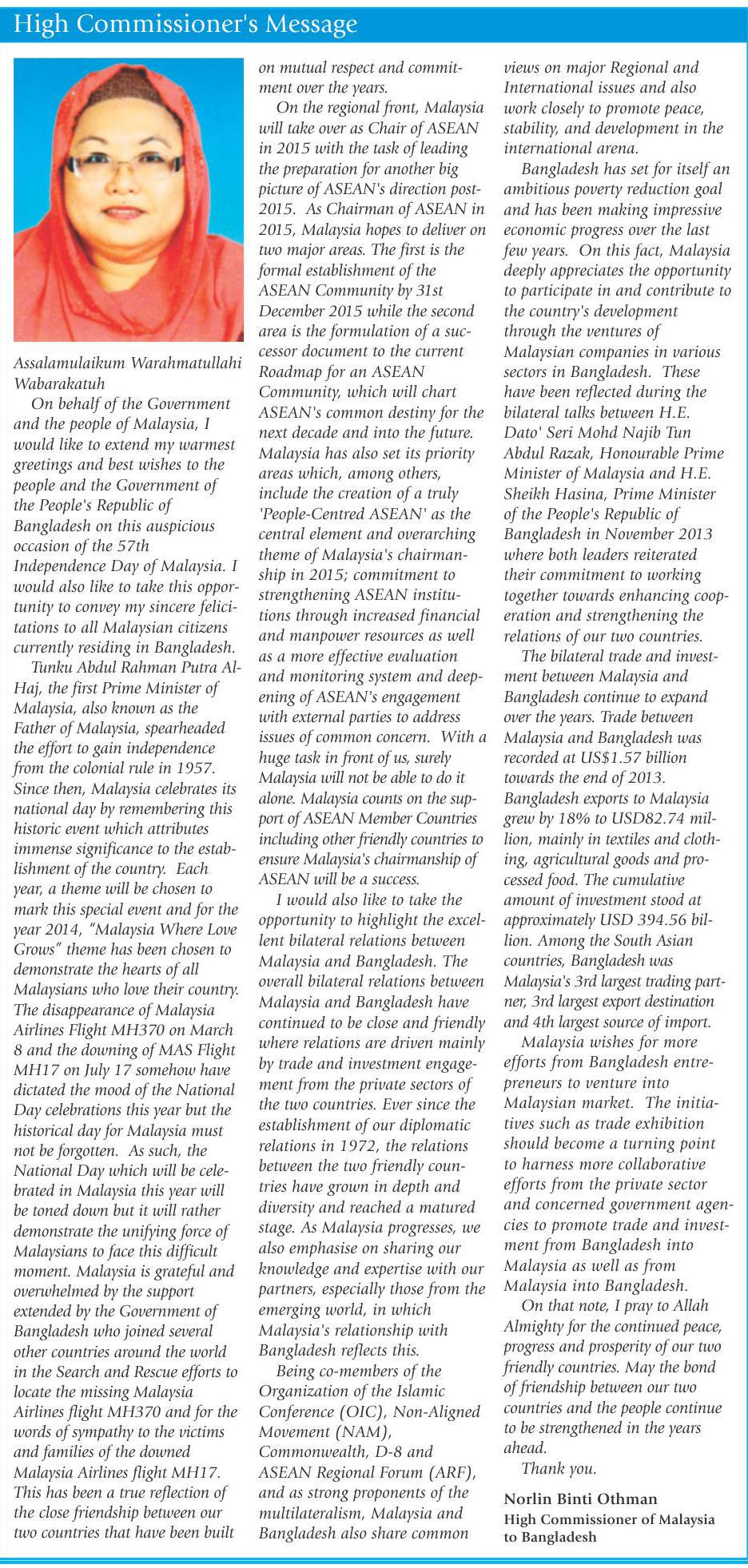 High Commissioner's Message

Assalamulaikum Warahmatullahi Wabarakatuh

On behalf of the Government and the people of Malaysia, I would like to extend my warmest greetings and best wishes to the people and the Government of the People's Republic of Bangladesh on this auspicious occasion of the 57th Independence Day of Malaysia. I would also like to take this opportunity to convey my sincere felicitations to all Malaysian citizens currently residing in Bangladesh.

Tunku Abdul Rahman Putra Al-Haj, the first Prime Minister of Malaysia, also known as the Father of Malaysia, spearheaded the effort to gain independence from the colonial rule in 1957. Since then, Malaysia celebrates its national day by remembering this historic event which attributes immense significance to the establishment of the country. Each year, a theme will be chosen to mark this special event and for the year 2014, "Malaysia Where Love Grows" theme has been chosen to demonstrate the hearts of all Malaysians who love their country. The disappearance of Malaysia Airlines Flight MH370 on March 8 and the downing of MAS Flight MH17 on July 17 somehow have dictated the mood of the National Day celebrations this year but the historical day for Malaysia must not be forgotten. As such, the National Day which will be celebrated in Malaysia this year will be toned down but it will rather demonstrate the unifying force of Malaysians to face this difficult moment. Malaysia is grateful and overwhelmed by the support extended by the Government of Bangladesh who joined several other countries around the world in the Search and Rescue efforts to locate the missing Malaysia Airlines flight MH370 and for the words of sympathy to the victims and families of the downed Malaysia Airlines flight MH17. This has been a true reflection of the close friendship between our two countries that have been built on mutual respect and commitment over the years.

On the regional front, Malaysia will take over as Chair of ASEAN in 2015 with the task of leading the preparation for another big picture of ASEAN's direction post-2015. As Chairman of ASEAN in 2015, Malaysia hopes to deliver on two major areas. The first is the formal establishment of the ASEAN Community by 31st December 2015 while the second area is the formulation of a successor document to the current Roadmap for an ASEAN Community, which will chart ASEAN's common destiny for the next decade and into the future. Malaysia has also set its priority areas which, among others, include the creation of a truly 'People-Centred ASEAN' as the central element and overarching theme of Malaysia's chairmanship in 2015; commitment to strengthening ASEAN institutions through increased financial and manpower resources as well as a more effective evaluation and monitoring system and deepening of ASEAN's engagement with external parties to address issues of common concern. With a huge task in front of us, surely Malaysia will not be able to do it alone. Malaysia counts on the support of ASEAN Member Countries including other friendly countries to ensure Malaysia's chairmanship of ASEAN will be a success.

I would also like to take the opportunity to highlight the excellent bilateral relations between Malaysia and Bangladesh. The overall bilateral relations between Malaysia and Bangladesh have continued to be close and friendly where relations are driven mainly by trade and investment engagement from the private sectors of the two countries. Ever since the establishment of our diplomatic relations in 1972, the relations between the two friendly countries have grown in depth and diversity and reached a matured stage. As Malaysia progresses, we also emphasise on sharing our knowledge and expertise with our partners, especially those from the emerging world, in which Malaysia's relationship with Bangladesh reflects this.

Being co-members of the Organization of the Islamic Conference (OIC), Non-Aligned Movement (NAM), Commonwealth, D-8 and ASEAN Regional Forum (ARF), and as strong proponents of the multilateralism, Malaysia and Bangladesh also share common views on major Regional and International issues and also work closely to promote peace, stability, and development in the international arena.

Bangladesh has set for itself an ambitious poverty reduction goal and has been making impressive economic progress over the last few years. On this fact, Malaysia deeply appreciates the opportunity to participate in and contribute to the country's development through the ventures of Malaysian companies in various sectors in Bangladesh. These have been reflected during the bilateral talks between H.E. Dato' Seri Mohd Najib Tun Abdul Razak, Honourable Prime Minister of Malaysia and H.E. Sheikh Hasina, Prime Minister of the People's Republic of Bangladesh in November 2013 where both leaders reiterated their commitment to working together towards enhancing cooperation and strengthening the relations of our two countries.

The bilateral trade and investment between Malaysia and Bangladesh continue to expand over the years. Trade between Malaysia and Bangladesh was recorded at US$1.57 billion towards the end of 2013. Bangladesh exports to Malaysia grew by 18% to USD82.74 million, mainly in textiles and clothing, agricultural goods and processed food. The cumulative amount of investment stood at approximately USD 394.56 billion. Among the South Asian countries, Bangladesh was Malaysia's 3rd largest trading partner, 3rd largest export destination and 4th largest source of import.

Malaysia wishes for more efforts from Bangladesh entrepreneurs to venture into Malaysian market. The initiatives such as trade exhibition should become a turning point to harness more collaborative efforts from the private sector and concerned government agencies to promote trade and investment from Bangladesh into Malaysia as well as from Malaysia into Bangladesh.

On that note, I pray to Allah Almighty for the continued peace, progress and prosperity of our two friendly countries. May the bond of friendship between our two countries and the people continue to be strengthened in the years ahead.

Thank you.

Norlin Binti Othman
High Commissioner of Malaysia to Bangladesh